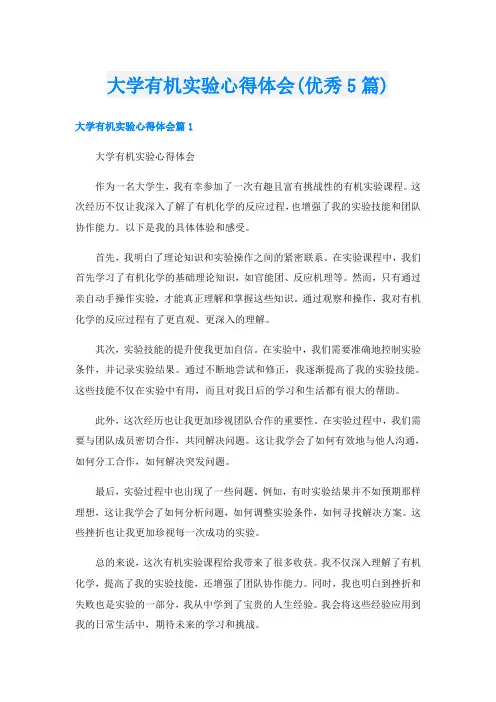 大学有机实验心得体会(优秀5篇)

大学有机实验心得体会篇1

大学有机实验心得体会

作为一名大学生，我有幸参加了一次有趣且富有挑战性的有机实验课程。这次经历不仅让我深入了解了有机化学的反应过程，也增强了我的实验技能和团队协作能力。以下是我的具体体验和感受。

首先，我明白了理论知识和实验操作之间的紧密联系。在实验课程中，我们首先学习了有机化学的基础理论知识，如官能团、反应机理等。然而，只有通过亲自动手操作实验，才能真正理解和掌握这些知识。通过观察和操作，我对有机化学的反应过程有了更直观、更深入的理解。

其次，实验技能的提升使我更加自信。在实验中，我们需要准确地控制实验条件，并记录实验结果。通过不断地尝试和修正，我逐渐提高了我的实验技能。这些技能不仅在实验中有用，而且对我日后的学习和生活都有很大的帮助。

此外，这次经历也让我更加珍视团队合作的重要性。在实验过程中，我们需要与团队成员密切合作，共同解决问题。这让我学会了如何有效地与他人沟通，如何分工合作，如何解决突发问题。

最后，实验过程中也出现了一些问题。例如，有时实验结果并不如预期那样理想，这让我学会了如何分析问题，如何调整实验条件，如何寻找解决方案。这些挫折也让我更加珍视每一次成功的实验。

总的来说，这次有机实验课程给我带来了很多收获。我不仅深入理解了有机化学，提高了我的实验技能，还增强了团队协作能力。同时，我也明白到挫折和失败也是实验的一部分，我从中学到了宝贵的人生经验。我会将这些经验应用到我的日常生活中，期待未来的学习和挑战。